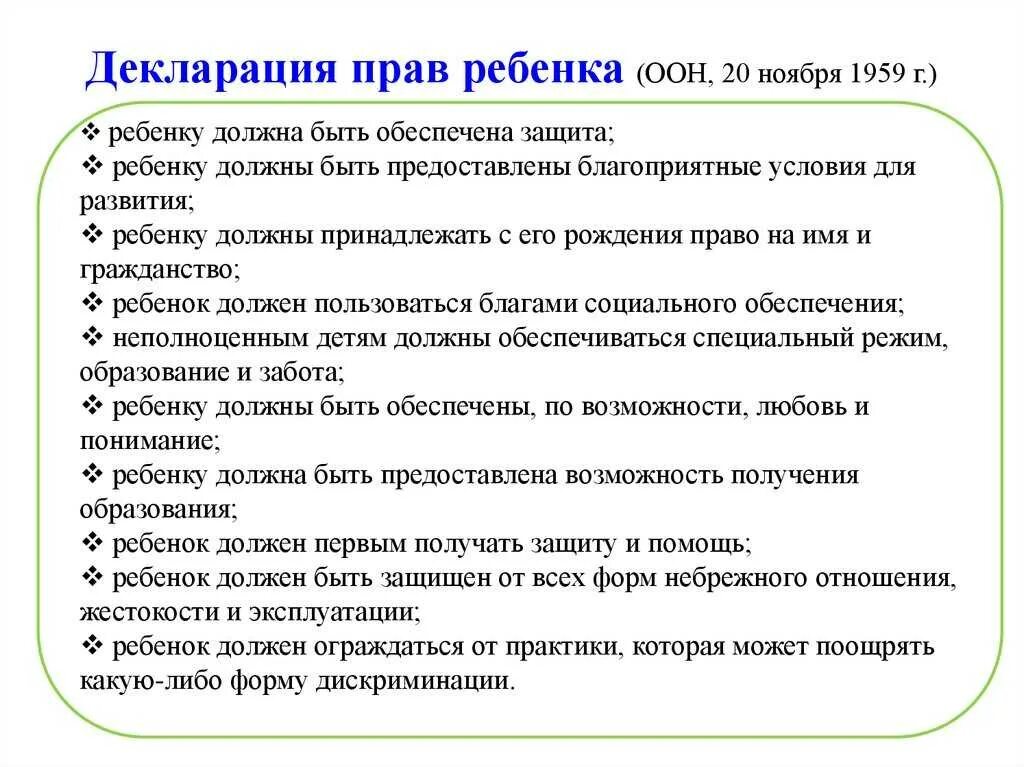 Декларация прав ребенка (ООН, 20 ноября 1959 г.)

❖ ребенку должна быть обеспечена защита;
❖ ребенку должны быть предоставлены благоприятные условия для развития;
❖ ребенку должны принадлежать с его рождения право на имя и гражданство;
❖ ребенок должен пользоваться благами социального обеспечения;
❖ неполноценным детям должны обеспечиваться специальный режим, образование и забота;
❖ ребенку должны быть обеспечены, по возможности, любовь и понимание;
❖ ребенку должна быть предоставлена возможность получения образования;
❖ ребенок должен первым получать защиту и помощь;
❖ ребенок должен быть защищен от всех форм небрежного отношения, жестокости и эксплуатации;
❖ ребенок должен ограждаться от практики, которая может поощрять какую-либо форму дискриминации.